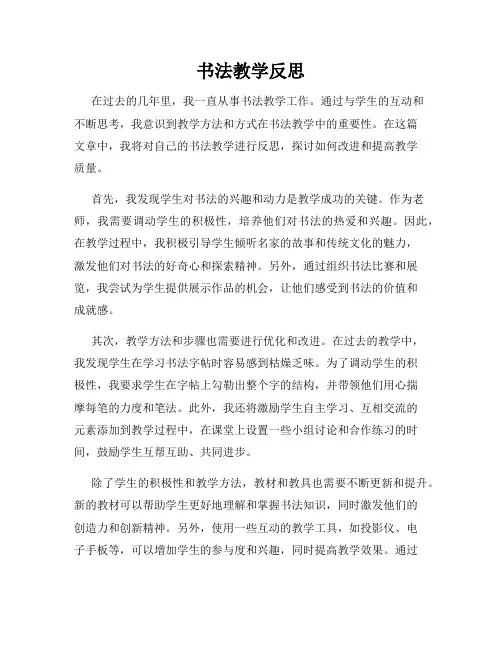 书法教学反思

在过去的几年里，我一直从事书法教学工作。通过与学生的互动和不断思考，我意识到教学方法和方式在书法教学中的重要性。在这篇文章中，我将对自己的书法教学进行反思，探讨如何改进和提高教学质量。

首先，我发现学生对书法的兴趣和动力是教学成功的关键。作为老师，我需要调动学生的积极性，培养他们对书法的热爱和兴趣。因此，在教学过程中，我积极引导学生倾听名家的故事和传统文化的魅力，激发他们对书法的好奇心和探索精神。另外，通过组织书法比赛和展览，我尝试为学生提供展示作品的机会，让他们感受到书法的价值和成就感。

其次，教学方法和步骤也需要进行优化和改进。在过去的教学中，我发现学生在学习书法字帖时容易感到枯燥乏味。为了调动学生的积极性，我要求学生在字帖上勾勒出整个字的结构，并带领他们用心揣摩每笔的力度和笔法。此外，我还将激励学生自主学习、互相交流的元素添加到教学过程中，在课堂上设置一些小组讨论和合作练习的时间，鼓励学生互帮互助、共同进步。

除了学生的积极性和教学方法，教材和教具也需要不断更新和提升。新的教材可以帮助学生更好地理解和掌握书法知识，同时激发他们的创造力和创新精神。另外，使用一些互动的教学工具，如投影仪、电子手板等，可以增加学生的参与度和兴趣，同时提高教学效果。通过